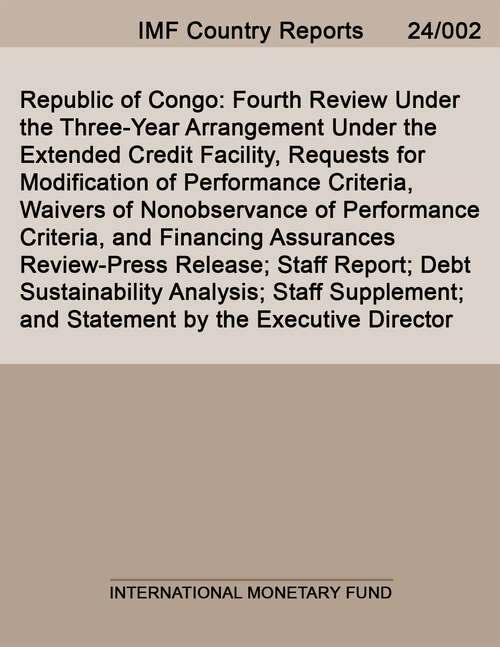 IMF Country Reports 24/002

Republic of Congo: Fourth Review Under the Three-Year Arrangement Under the Extended Credit Facility, Requests for Modification of Performance Criteria, Waivers of Nonobservance of Performance Criteria, and Financing Assurances Review-Press Release; Staff Report; Debt Sustainability Analysis; Staff Supplement; and Statement by the Executive Director

INTERNATIONAL MONETARY FUND